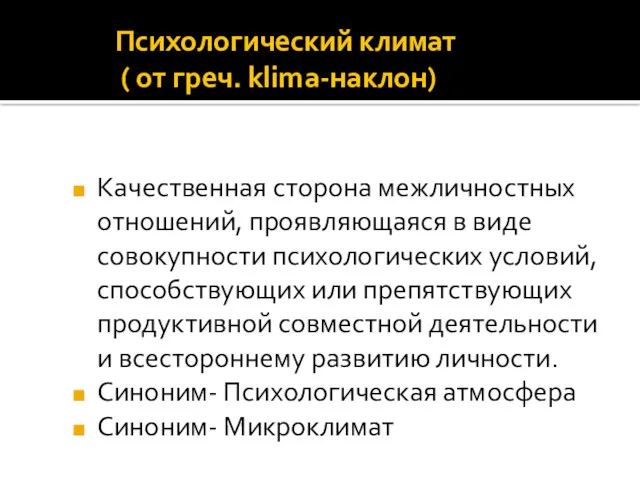 Психологический климат
( от греч. klima-наклон)

Качественная сторона межличностных отношений, проявляющаяся в виде совокупности психологических условий, способствующих или препятствующих продуктивной совместной деятельности и всестороннему развитию личности.
Синоним- Психологическая атмосфера
Синоним- Микроклимат